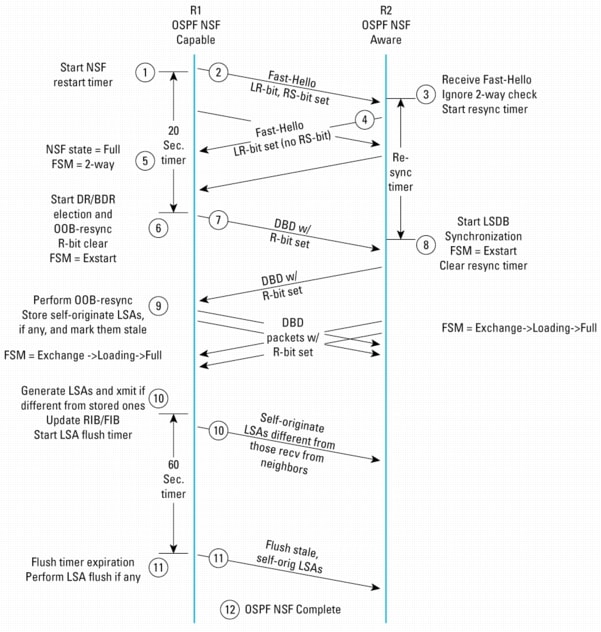 R1
OSPF NSF
Capable

R2
OSPF NSF
Aware

Start NSF restart timer
1
2
Fast-Hello
LR-bit, RS-bit set
3
Receive Fast-Hello
Ignore 2-way check
Start resync timer

20
Sec.
timer

4
Fast-Hello
LR-bit set (no RS-bit)

NSF state = Full
FSM = 2-way
5

Re-
sync
timer

Start DR/BDR election and OOB-resync
R-bit clear
FSM = Exstart
6
7
DBD w/
R-bit set
8
Start LSDB
Synchronization
FSM = Exstart
Clear resync timer

DBD w/
R-bit set

Perform OOB-resync
Store self-originate LSAs, if any, and mark them stale
9
DBD
packets w/
R-bit set
FSM = Exchange->Loading->Full

FSM = Exchange ->Loading->Full

Generate LSAs and xmit if different from stored ones
Update RIB/FIB
Start LSA flush timer
10
10
Self-originate
LSAs different from
those recv from
neighbors

60
Sec.
timer

Flush timer expiration
Perform LSA flush if any
11
11
Flush stale,
self-orig LSAs

12 OSPF NSF Complete